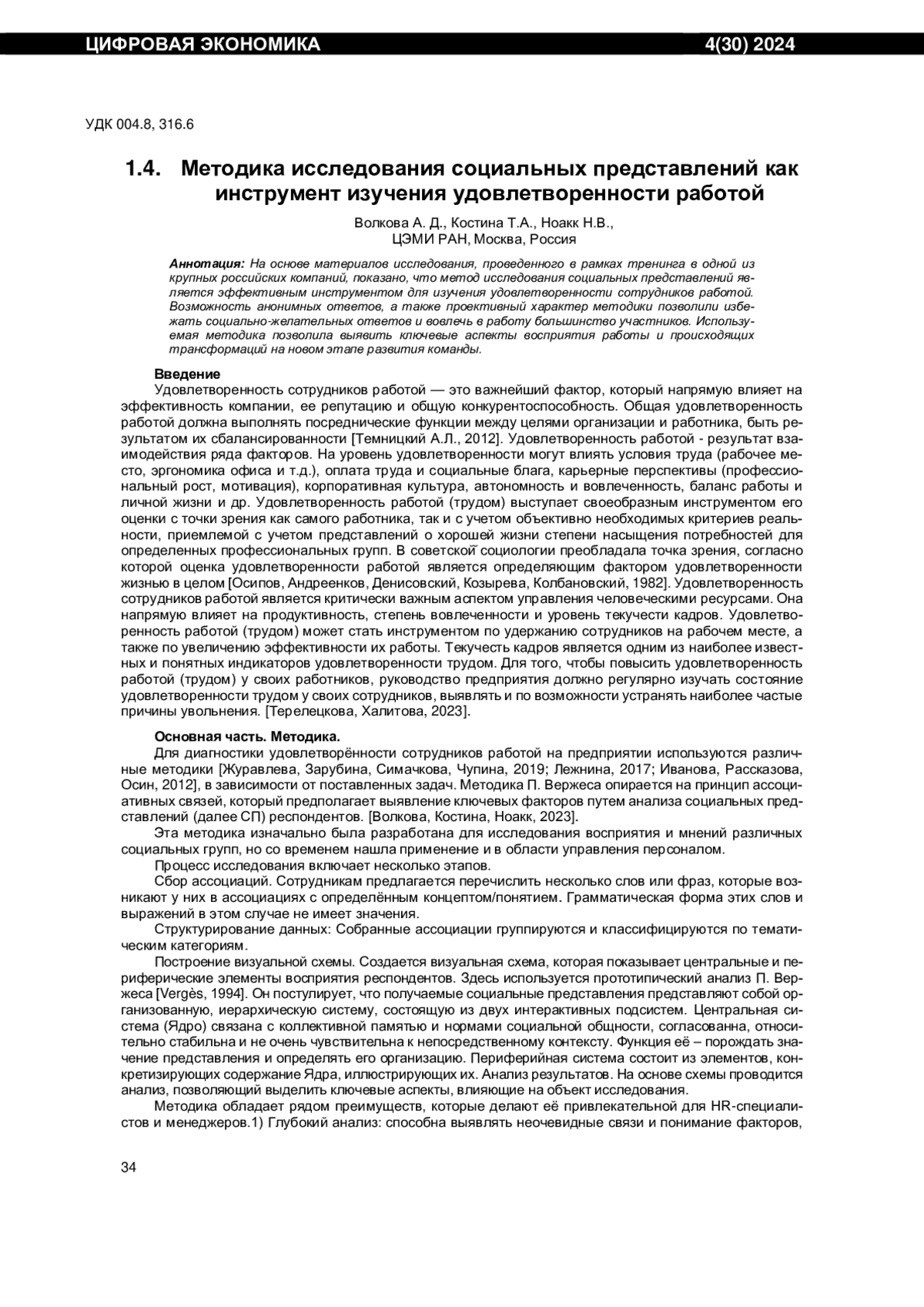 ЦИФРОВАЯ ЭКОНОМИКА 4(30) 2024

УДК 004.8, 316.6

1.4. Методика исследования социальных представлений как инструмент изучения удовлетворенности работой

Волкова А. Д., Костина Т.А., Ноакк Н.В.,
ЦЭМИ РАН, Москва, Россия

Аннотация: На основе материалов исследования, проведенного в рамках тренинга в одной из крупных российских компаний, показано, что метод исследования социальных представлений является эффективным инструментом для изучения удовлетворенности сотрудников работой. Возможность анонимных ответов, а также проективный характер методики позволили избежать социально-желательных ответов и вовлечь в работу большинство участников. Используемая методика позволила выявить ключевые аспекты восприятия работы и происходящих трансформаций на новом этапе развития команды.

Введение
Удовлетворенность сотрудников работой — это важнейший фактор, который напрямую влияет на эффективность компании, ее репутацию и общую конкурентоспособность. Общая удовлетворенность работой должна выполнять посреднические функции между целями организации и работника, быть результатом их сбалансированности [Темницкий А.Л., 2012]. Удовлетворенность работой - результат взаимодействия ряда факторов. На уровень удовлетворенности могут влиять условия труда (рабочее место, эргономика офиса и т.д.), оплата труда и социальные блага, карьерные перспективы (профессиональный рост, мотивация), корпоративная культура, автономность и вовлеченность, баланс работы и личной жизни и др. Удовлетворенность работой (трудом) выступает своеобразным инструментом его оценки с точки зрения как самого работника, так и с учетом объективно необходимых критериев реальности, приемлемой с учетом представлений о хорошей жизни степени насыщения потребностей для определенных профессиональных групп. В советской социологии преобладала точка зрения, согласно которой оценка удовлетворенности работой является определяющим фактором удовлетворенности жизнью в целом [Осипов, Андреенков, Денисовский, Козырева, Колбановский, 1982]. Удовлетворенность сотрудников работой является критически важным аспектом управления человеческими ресурсами. Она напрямую влияет на продуктивность, степень вовлеченности и уровень текучести кадров. Удовлетворенность работой (трудом) может стать инструментом по удержанию сотрудников на рабочем месте, а также по увеличению эффективности их работы. Текучесть кадров является одним из наиболее известных и понятных индикаторов удовлетворенности трудом. Для того, чтобы повысить удовлетворенность работой (трудом) у своих работников, руководство предприятия должно регулярно изучать состояние удовлетворенности трудом у своих сотрудников, выявлять и по возможности устранять наиболее частые причины увольнения. [Терелецкова, Халитова, 2023].

Основная часть. Методика.
Для диагностики удовлетворённости сотрудников работой на предприятии используются различные методики [Журавлева, Зарубина, Симачкова, Чупина, 2019; Лежнина, 2017; Иванова, Рассказова, Осин, 2012], в зависимости от поставленных задач. Методика П. Вержеса опирается на принцип ассоциативных связей, который предполагает выявление ключевых факторов путем анализа социальных представлений (далее СП) респондентов. [Волкова, Костина, Ноакк, 2023].
Эта методика изначально была разработана для исследования восприятия и мнений различных социальных групп, но со временем нашла применение и в области управления персоналом.
Процесс исследования включает несколько этапов.
Сбор ассоциаций. Сотрудникам предлагается перечислить несколько слов или фраз, которые возникают у них в ассоциациях с определённым концептом/понятием. Грамматическая форма этих слов и выражений в этом случае не имеет значения.
Структурирование данных: Собранные ассоциации группируются и классифицируются по тематическим категориям.
Построение визуальной схемы. Создается визуальная схема, которая показывает центральные и периферические элементы восприятия респондентов. Здесь используется прототипический анализ П. Вержеса [Vergès, 1994]. Он постулирует, что получаемые социальные представления представляют собой организованную, иерархическую систему, состоящую из двух интерактивных подсистем. Центральная система (Ядро) связана с коллективной памятью и нормами социальной общности, согласованна, относительно стабильна и не очень чувствительна к непосредственному контексту. Функция её – порождать значение представления и определять его организацию. Периферийная система состоит из элементов, конкретизирующих содержание Ядра, иллюстрирующих их. Анализ результатов. На основе схемы проводится анализ, позволяющий выделить ключевые аспекты, влияющие на объект исследования.
Методика обладает рядом преимуществ, которые делают её привлекательной для HR-специалистов и менеджеров.1) Глубокий анализ: способна выявлять неочевидные связи и понимание факторов,

34